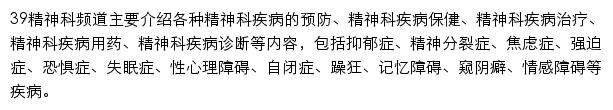 39精神科频道主要介绍各种精神科疾病的预防、精神科疾病保健、精神科疾病治疗、精神科疾病用药、精神科疾病诊断等内容，包括抑郁症、精神分裂症、焦虑症、强迫症、恐惧症、失眠症、性心理障碍、自闭症、躁狂、记忆障碍、窥阴癖、情感障碍等疾病。